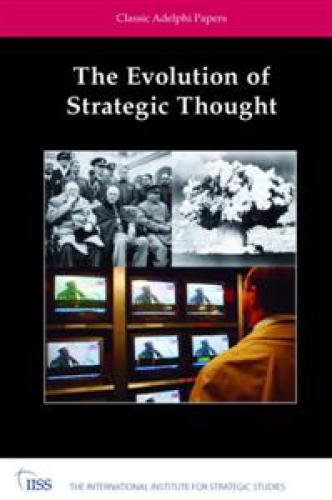 Classic Adelphi Papers

The Evolution of Strategic Thought

IISS THE INTERNATIONAL INSTITUTE FOR STRATEGIC STUDIES